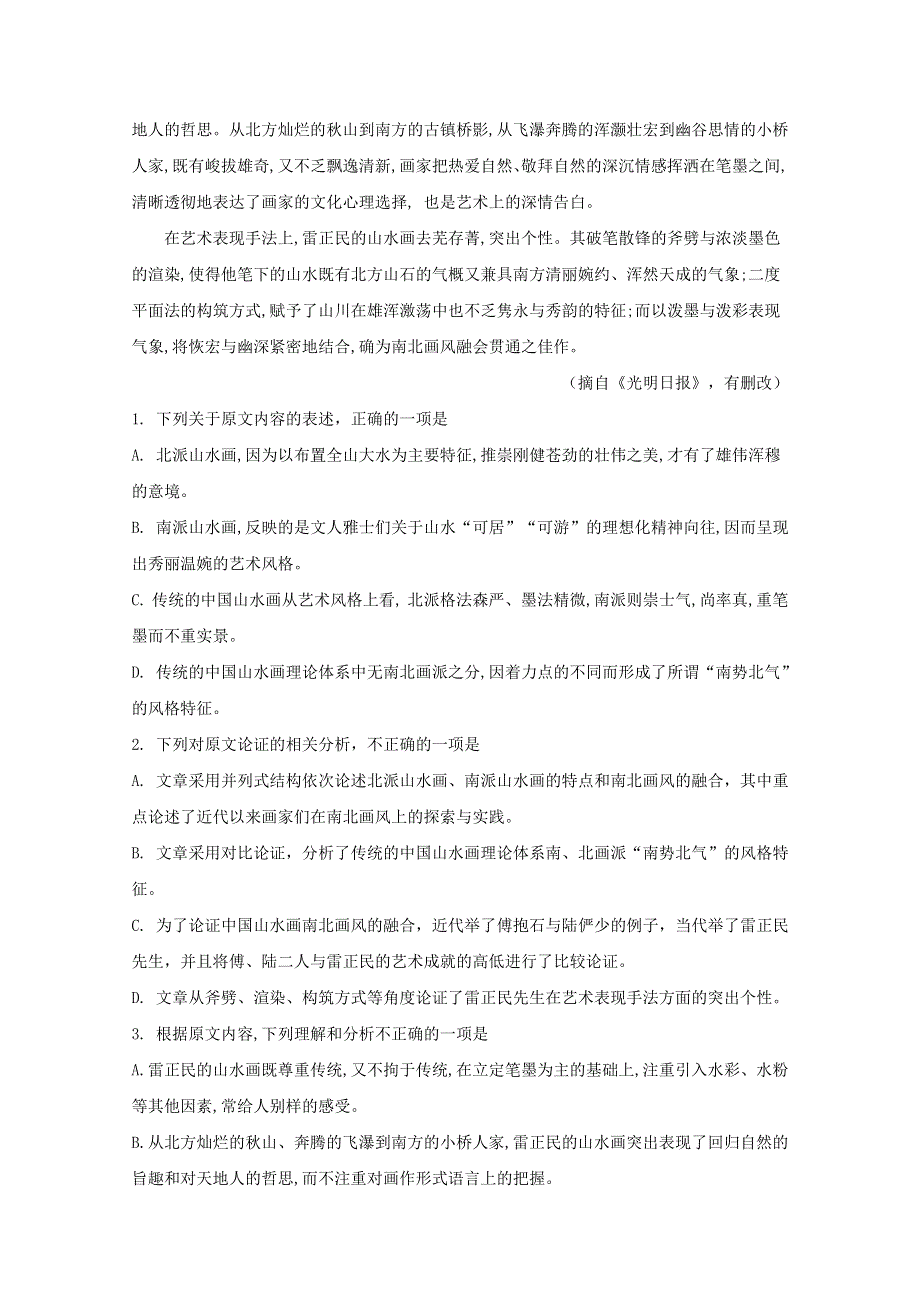 地人的哲思。从北方灿烂的秋山到南方的古镇桥影,从飞瀑奔腾的浑灏壮宏到幽谷思情的小桥人家,既有峻拔雄奇,又不乏飘逸清新,画家把热爱自然、敬拜自然的深沉情感挥洒在笔墨之间,清晰透彻地表达了画家的文化心理选择, 也是艺术上的深情告白。

在艺术表现手法上,雷正民的山水画去芜存菁,突出个性。其破笔散锋的斧劈与浓淡墨色的渲染,使得他笔下的山水既有北方山石的气概又兼具南方清丽婉约、浑然天成的气象;二度平面法的构筑方式,赋予了山川在雄浑激荡中也不乏隽永与秀韵的特征;而以泼墨与泼彩表现气象,将恢宏与幽深紧密地结合,确为南北画风融会贯通之佳作。

（摘自《光明日报》，有删改）

1. 下列关于原文内容的表述，正确的一项是

A. 北派山水画,因为以布置全山大水为主要特征,推崇刚健苍劲的壮伟之美,才有了雄伟浑穆的意境。

B. 南派山水画,反映的是文人雅士们关于山水“可居”“可游”的理想化精神向往,因而呈现出秀丽温婉的艺术风格。

C. 传统的中国山水画从艺术风格上看,北派格法森严、墨法精微,南派则崇士气,尚率真,重笔墨而不重实景。

D. 传统的中国山水画理论体系中无南北画派之分,因着力点的不同而形成了所谓“南势北气”的风格特征。

2. 下列对原文论证的相关分析，不正确的一项是

A. 文章采用并列式结构依次论述北派山水画、南派山水画的特点和南北画风的融合，其中重点论述了近代以来画家们在南北画风上的探索与实践。

B. 文章采用对比论证，分析了传统的中国山水画理论体系南、北画派“南势北气”的风格特征。

C. 为了论证中国山水画南北画风的融合，近代举了傅抱石与陆俨少的例子，当代举了雷正民先生，并且将傅、陆二人与雷正民的艺术成就的高低进行了比较论证。

D. 文章从斧劈、渲染、构筑方式等角度论证了雷正民先生在艺术表现手法方面的突出个性。

3. 根据原文内容,下列理解和分析不正确的一项是

A.雷正民的山水画既尊重传统,又不拘于传统,在立定笔墨为主的基础上,注重引入水彩、水粉等其他因素,常给人别样的感受。

B.从北方灿烂的秋山、奔腾的飞瀑到南方的小桥人家,雷正民的山水画突出表现了回归自然的旨趣和对天地人的哲思,而不注重对画作形式语言上的把握。